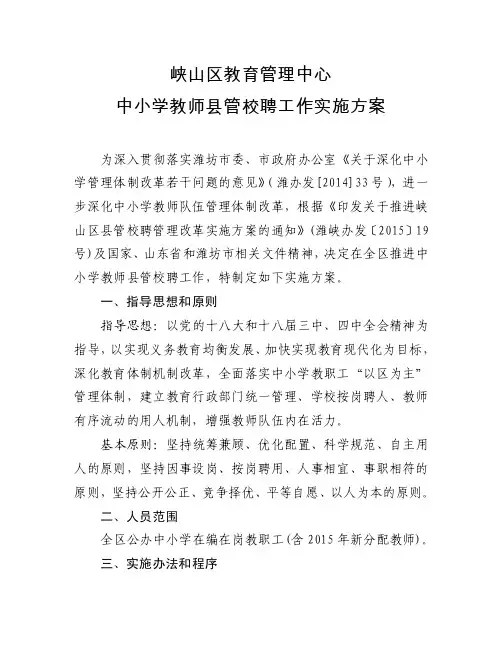 峡山区教育管理中心
中小学教师县管校聘工作实施方案

为深入贯彻落实潍坊市委、市政府办公室《关于深化中小学管理体制改革若干问题的意见》(潍办发[2014]33号)，进一步深化中小学教师队伍管理体制改革，根据《印发关于推进峡山区县管校聘管理改革实施方案的通知》(潍峡办发〔2015〕19号)及国家、山东省和潍坊市相关文件精神，决定在全区推进中小学教师县管校聘工作，特制定如下实施方案。

一、指导思想和原则

指导思想：以党的十八大和十八届三中、四中全会精神为指导，以实现义务教育均衡发展、加快实现教育现代化为目标，深化教育体制机制改革，全面落实中小学教职工“以区为主”管理体制，建立教育行政部门统一管理、学校按岗聘人、教师有序流动的用人机制，增强教师队伍内在活力。

基本原则：坚持统筹兼顾、优化配置、科学规范、自主用人的原则，坚持因事设岗、按岗聘用、人事相宜、事职相符的原则，坚持公开公正、竞争择优、平等自愿、以人为本的原则。

二、人员范围

全区公办中小学在编在岗教职工(含2015年新分配教师)。

三、实施办法和程序